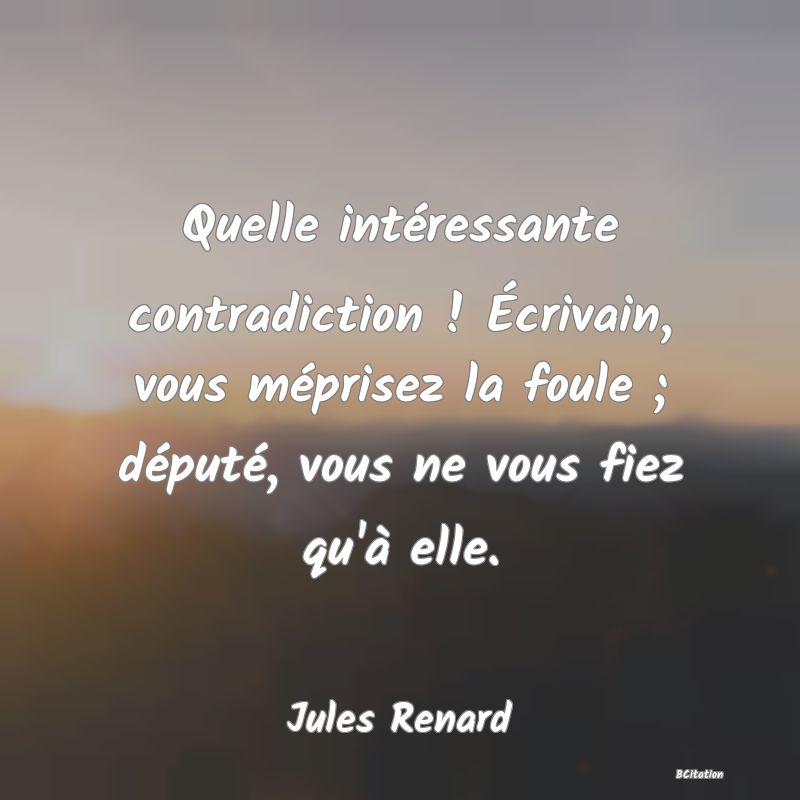 Quelle intéressante contradiction ! Écrivain, vous méprisez la foule ; député, vous ne vous fiez qu'à elle.

Jules Renard

BCitation